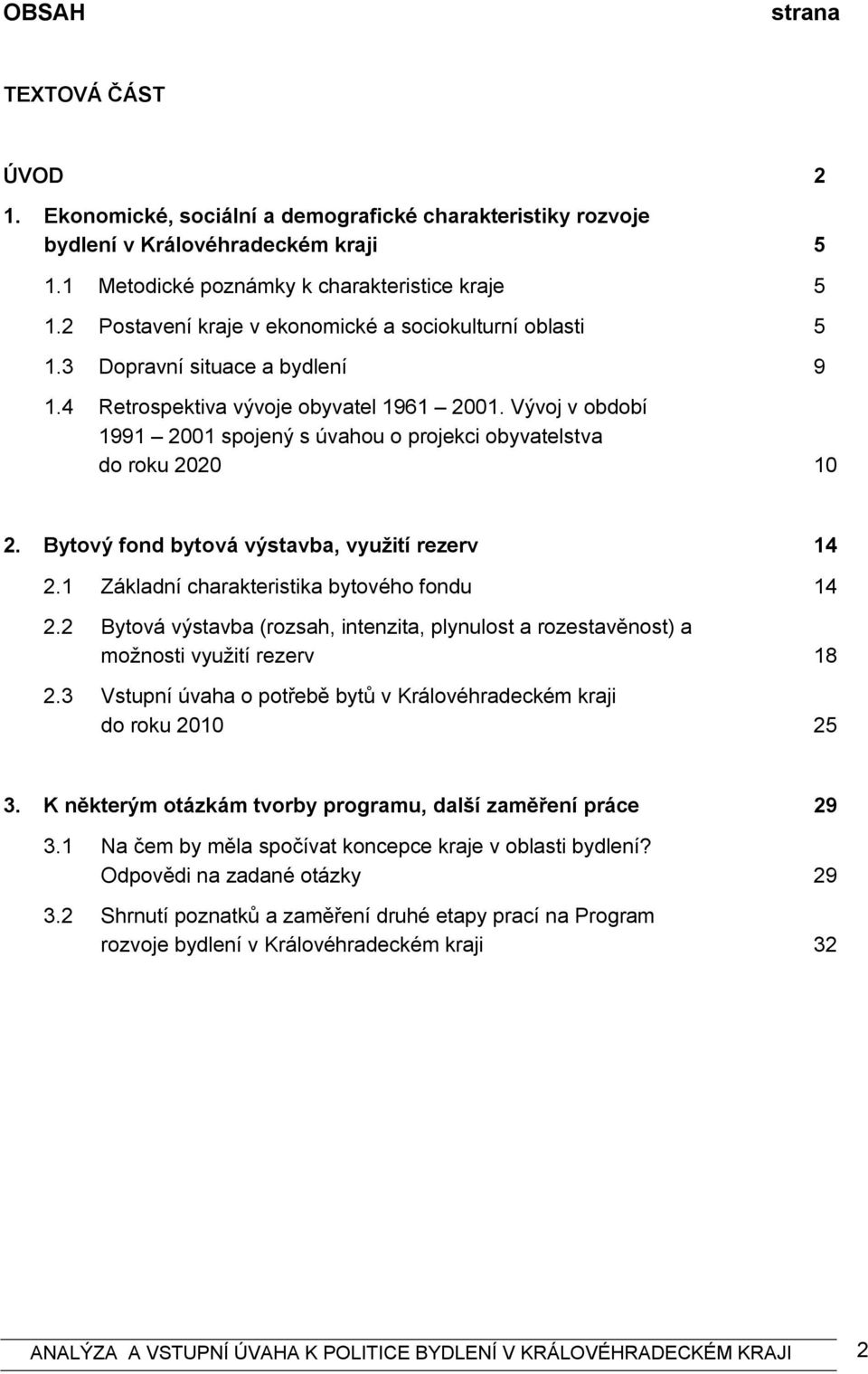 OBSAH strana

TEXTOVÁ ČÁST

ÚVOD 2

1. Ekonomické, sociální a demografické charakteristiky rozvoje bydlení v Královéhradeckém kraji 5

1.1 Metodické poznámky k charakteristice kraje 5

1.2 Postavení kraje v ekonomické a sociokulturní oblasti 5

1.3 Dopravní situace a bydlení 9

1.4 Retrospektiva vývoje obyvatel 1961 – 2001. Vývoj v období 1991 – 2001 spojený s úvahou o projekci obyvatelstva do roku 2020 10

2. Bytový fond bytová výstavba, využití rezerv 14

2.1 Základní charakteristika bytového fondu 14

2.2 Bytová výstavba (rozsah, intenzita, plynulost a rozestavěnost) a možnosti využití rezerv 18

2.3 Vstupní úvaha o potřebě bytů v Královéhradeckém kraji do roku 2010 25

3. K některým otázkám tvorby programu, další zaměření práce 29

3.1 Na čem by měla spočívat koncepce kraje v oblasti bydlení? Odpovědi na zadané otázky 29

3.2 Shrnutí poznatků a zaměření druhé etapy prací na Program rozvoje bydlení v Královéhradeckém kraji 32

ANALÝZA A VSTUPNÍ ÚVAHA K POLITICE BYDLENÍ V KRÁLOVÉHRADECKÉM KRAJI 2